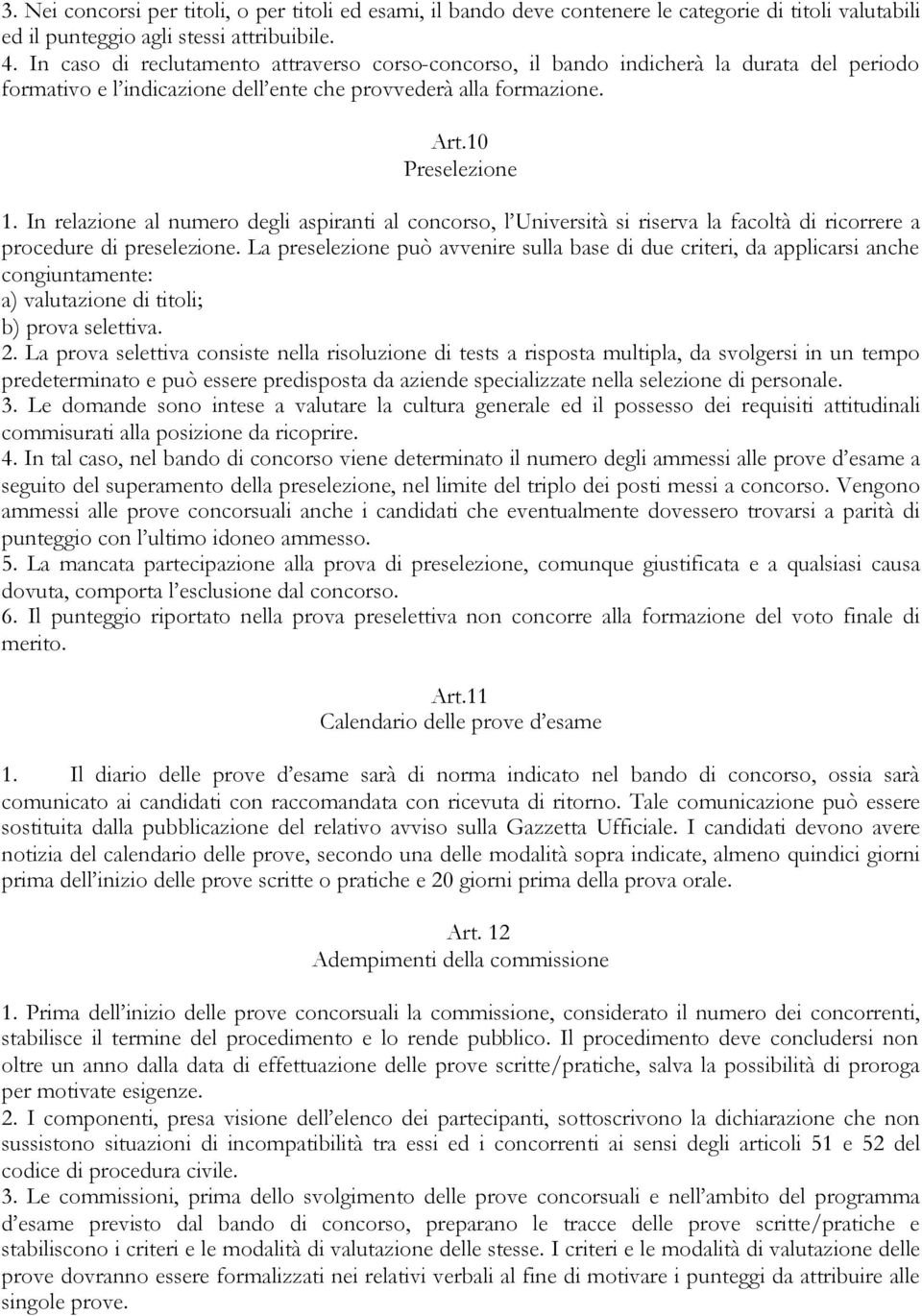 3. Nei concorsi per titoli, o per titoli ed esami, il bando deve contenere le categorie di titoli valutabili ed il punteggio agli stessi attribuibile.
4. In caso di reclutamento attraverso corso-concorso, il bando indicherà la durata del periodo formativo e l'indicazione dell'ente che provvederà alla formazione.

Art.10
Preselezione

1. In relazione al numero degli aspiranti al concorso, l'Università si riserva la facoltà di ricorrere a procedure di preselezione. La preselezione può avvenire sulla base di due criteri, da applicarsi anche congiuntamente:
a) valutazione di titoli;
b) prova selettiva.
2. La prova selettiva consiste nella risoluzione di tests a risposta multipla, da svolgersi in un tempo predeterminato e può essere predisposta da aziende specializzate nella selezione di personale.
3. Le domande sono intese a valutare la cultura generale ed il possesso dei requisiti attitudinali commisurati alla posizione da ricoprire.
4. In tal caso, nel bando di concorso viene determinato il numero degli ammessi alle prove d'esame a seguito del superamento della preselezione, nel limite del triplo dei posti messi a concorso. Vengono ammessi alle prove concorsuali anche i candidati che eventualmente dovessero trovarsi a parità di punteggio con l'ultimo idoneo ammesso.
5. La mancata partecipazione alla prova di preselezione, comunque giustificata e a qualsiasi causa dovuta, comporta l'esclusione dal concorso.
6. Il punteggio riportato nella prova preselettiva non concorre alla formazione del voto finale di merito.

Art.11
Calendario delle prove d'esame

1. Il diario delle prove d'esame sarà di norma indicato nel bando di concorso, ossia sarà comunicato ai candidati con raccomandata con ricevuta di ritorno. Tale comunicazione può essere sostituita dalla pubblicazione del relativo avviso sulla Gazzetta Ufficiale. I candidati devono avere notizia del calendario delle prove, secondo una delle modalità sopra indicate, almeno quindici giorni prima dell'inizio delle prove scritte o pratiche e 20 giorni prima della prova orale.

Art. 12
Adempimenti della commissione

1. Prima dell'inizio delle prove concorsuali la commissione, considerato il numero dei concorrenti, stabilisce il termine del procedimento e lo rende pubblico. Il procedimento deve concludersi non oltre un anno dalla data di effettuazione delle prove scritte/pratiche, salva la possibilità di proroga per motivate esigenze.
2. I componenti, presa visione dell'elenco dei partecipanti, sottoscrivono la dichiarazione che non sussistono situazioni di incompatibilità tra essi ed i concorrenti ai sensi degli articoli 51 e 52 del codice di procedura civile.
3. Le commissioni, prima dello svolgimento delle prove concorsuali e nell'ambito del programma d'esame previsto dal bando di concorso, preparano le tracce delle prove scritte/pratiche e stabiliscono i criteri e le modalità di valutazione delle stesse. I criteri e le modalità di valutazione delle prove dovranno essere formalizzati nei relativi verbali al fine di motivare i punteggi da attribuire alle singole prove.